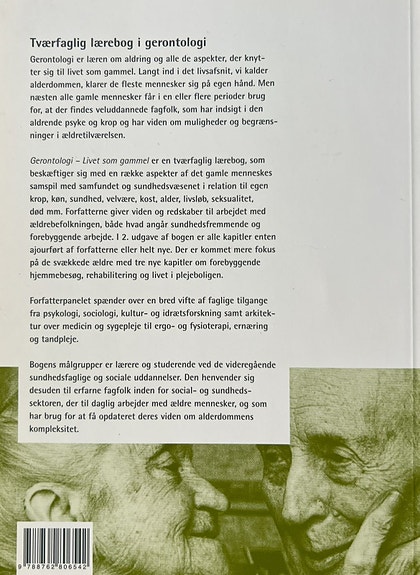 Tværfaglig lærebog i gerontologi

Gerontologi er læren om aldring og alle de aspekter, der knytter sig til livet som gammel. Langt ind i det livsafsnit, vi kalder alderdommen, klarer de fleste mennesker sig på egen hånd. Men næsten alle gamle mennesker får i en eller flere perioder brug for, at der findes veluddannede fagfolk, som har indsigt i den aldrende psyke og krop og har viden om muligheder og begrænsninger i ældretilværelsen.

Gerontologi – Livet som gammel er en tværfaglig lærebog, som beskæftiger sig med en række aspekter af det gamle menneskes samspil med samfundet og sundhedsvæsenet i relation til egen krop, køn, sundhed, velvære, kost, alder, livsløb, seksualitet, død mm. Forfatterne giver viden og redskaber til arbejdet med ældrebefolkningen, både hvad angår sundhedsfremmende og forebyggende arbejde. I 2. udgave af bogen er alle kapitler enten ajourført af forfatterne eller helt nye. Der er kommet mere fokus på de svækkede ældre med tre nye kapitler om forebyggende hjemmebesøg, rehabilitering og livet i plejeboligen.

Forfatterpanelet spænder over en bred vifte af faglige tilgange fra psykologi, sociologi, kultur- og idrætsforskning samt arkitektur over medicin og sygepleje til ergo- og fysioterapi, ernæring og tandpleje.

Bogens målgrupper er lærere og studerende ved de videregående sundhedsfaglige og sociale uddannelser. Den henvender sig desuden til erfarne fagfolk inden for social- og sundhedssektoren, der til daglig arbejder med ældre mennesker, og som har brug for at få opdateret deres viden om alderdommens kompleksitet.

9 788762 806542